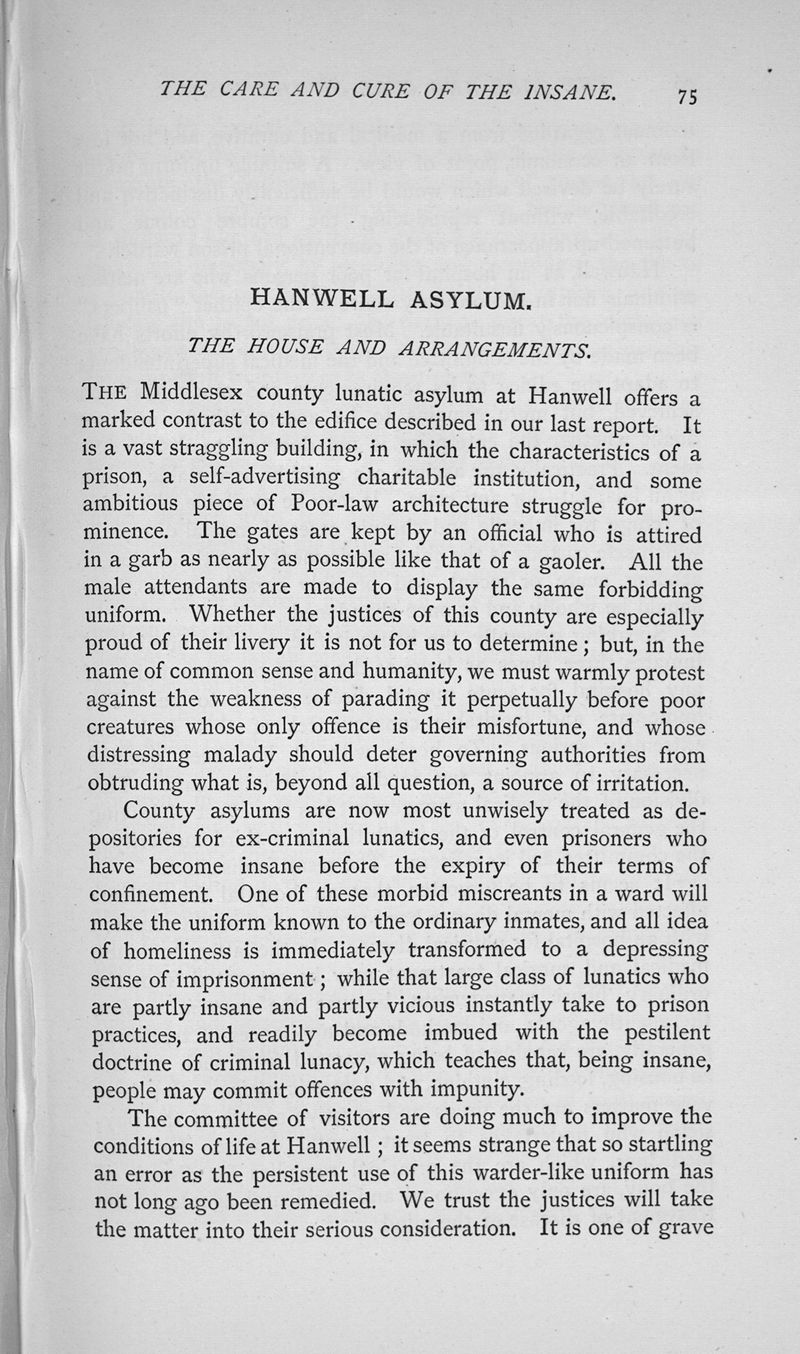 THE CARE AND CURE OF THE INSANE. 75

HANWELL ASYLUM.

THE HOUSE AND ARRANGEMENTS.

THE Middlesex county lunatic asylum at Hanwell offers a marked contrast to the edifice described in our last report. It is a vast straggling building, in which the characteristics of a prison, a self-advertising charitable institution, and some ambitious piece of Poor-law architecture struggle for prominence. The gates are kept by an official who is attired in a garb as nearly as possible like that of a gaoler. All the male attendants are made to display the same forbidding uniform. Whether the justices of this county are especially proud of their livery it is not for us to determine; but, in the name of common sense and humanity, we must warmly protest against the weakness of parading it perpetually before poor creatures whose only offence is their misfortune, and whose distressing malady should deter governing authorities from obtruding what is, beyond all question, a source of irritation.

County asylums are now most unwisely treated as depositories for ex-criminal lunatics, and even prisoners who have become insane before the expiry of their terms of confinement. One of these morbid miscreants in a ward will make the uniform known to the ordinary inmates, and all idea of homeliness is immediately transformed to a depressing sense of imprisonment; while that large class of lunatics who are partly insane and partly vicious instantly take to prison practices, and readily become imbued with the pestilent doctrine of criminal lunacy, which teaches that, being insane, people may commit offences with impunity.

The committee of visitors are doing much to improve the conditions of life at Hanwell; it seems strange that so startling an error as the persistent use of this warder-like uniform has not long ago been remedied. We trust the justices will take the matter into their serious consideration. It is one of grave